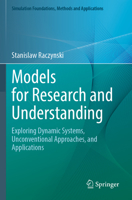 Simulation Foundations, Methods and Applications

Stanislaw Raczynski

Models for Research and Understanding

Exploring Dynamic Systems, Unconventional Approaches, and Applications

Springer